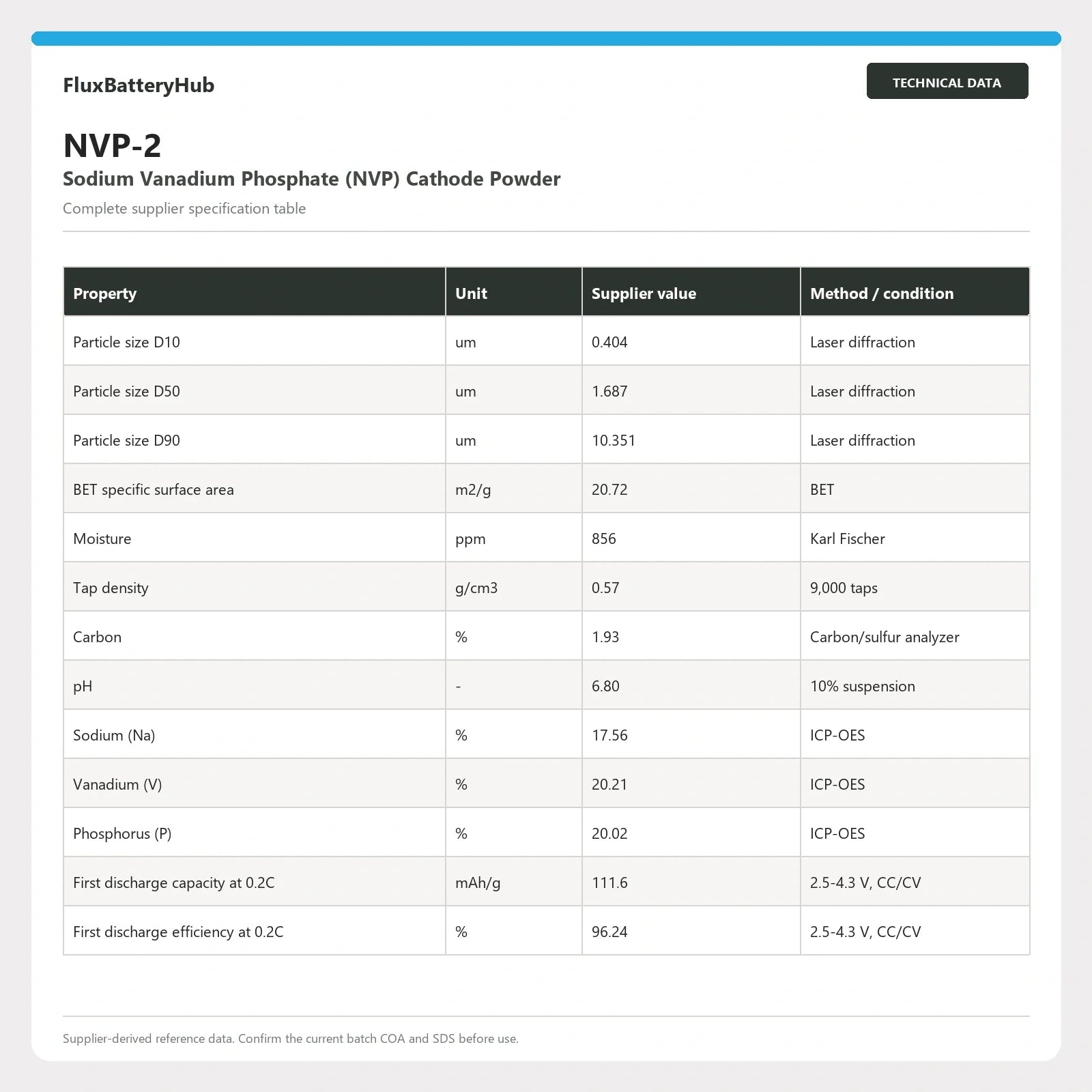 FluxBatteryHub

TECHNICAL DATA

NVP-2

Sodium Vanadium Phosphate (NVP) Cathode Powder

Complete supplier specification table

| Property | Unit | Supplier value | Method / condition |
|---|---|---|---|
| Particle size D10 | um | 0.404 | Laser diffraction |
| Particle size D50 | um | 1.687 | Laser diffraction |
| Particle size D90 | um | 10.351 | Laser diffraction |
| BET specific surface area | m2/g | 20.72 | BET |
| Moisture | ppm | 856 | Karl Fischer |
| Tap density | g/cm3 | 0.57 | 9,000 taps |
| Carbon | % | 1.93 | Carbon/sulfur analyzer |
| pH | - | 6.80 | 10% suspension |
| Sodium (Na) | % | 17.56 | ICP-OES |
| Vanadium (V) | % | 20.21 | ICP-OES |
| Phosphorus (P) | % | 20.02 | ICP-OES |
| First discharge capacity at 0.2C | mAh/g | 111.6 | 2.5-4.3 V, CC/CV |
| First discharge efficiency at 0.2C | % | 96.24 | 2.5-4.3 V, CC/CV |

Supplier-derived reference data. Confirm the current batch COA and SDS before use.